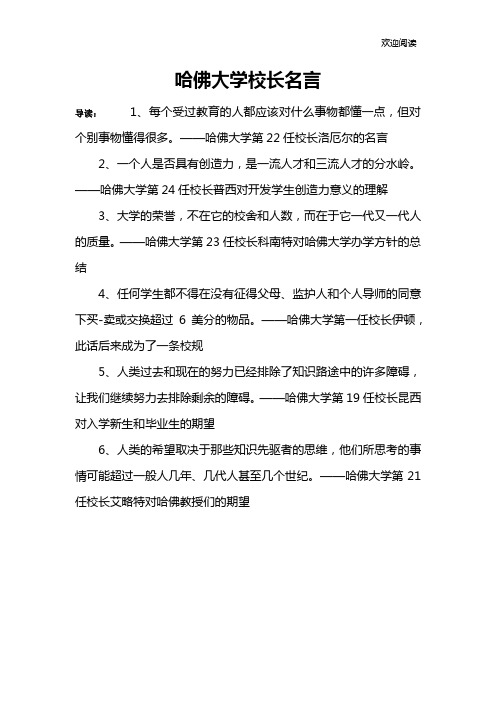 欢迎阅读

哈佛大学校长名言

导读： 1、每个受过教育的人都应该对什么事物都懂一点，但对个别事物懂得很多。——哈佛大学第 22 任校长洛厄尔的名言

2、一个人是否具有创造力，是一流人才和三流人才的分水岭。——哈佛大学第 24 任校长普西对开发学生创造力意义的理解

3、大学的荣誉，不在它的校舍和人数，而在于它一代又一代人的质量。——哈佛大学第 23 任校长科南特对哈佛大学办学方针的总结

4、任何学生都不得在没有征得父母、监护人和个人导师的同意下买-卖或交换超过 6 美分的物品。——哈佛大学第一任校长伊顿，此话后来成为了一条校规

5、人类过去和现在的努力已经排除了知识路途中的许多障碍，让我们继续努力去排除剩余的障碍。——哈佛大学第 19 任校长昆西对入学新生和毕业生的期望

6、人类的希望取决于那些知识先驱者的思维，他们所思考的事情可能超过一般人几年、几代人甚至几个世纪。——哈佛大学第 21 任校长艾略特对哈佛教授们的期望